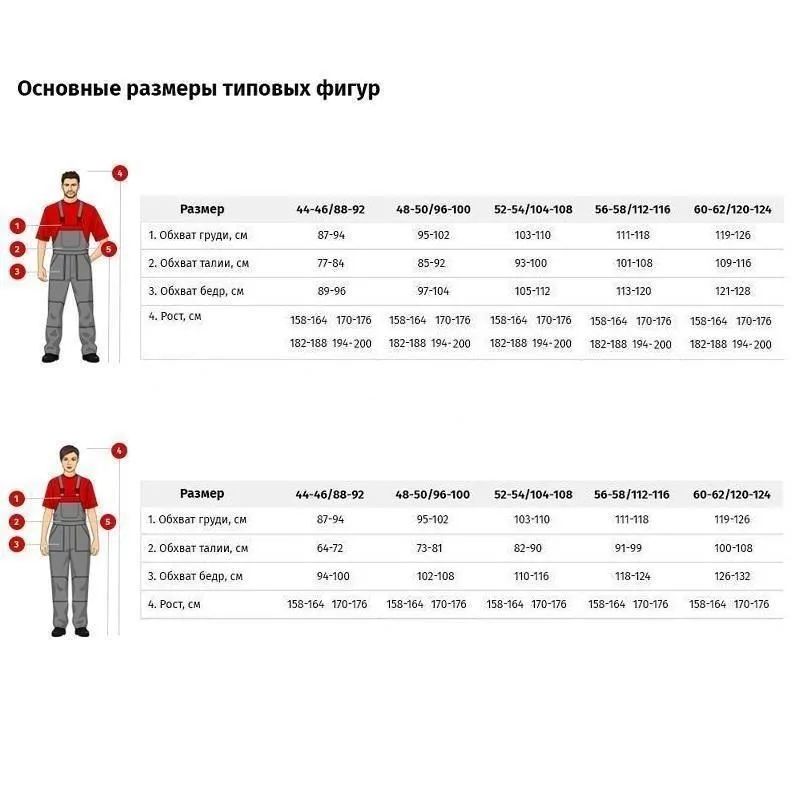 Основные размеры типовых фигур

4
1
2
5
3

| Размер | 44-46/88-92 | 48-50/96-100 | 52-54/104-108 | 56-58/112-116 | 60-62/120-124 |
|---|---|---|---|---|---|
| 1. Обхват груди, см | 87-94 | 95-102 | 103-110 | 111-118 | 119-126 |
| 2. Обхват талии, см | 77-84 | 85-92 | 93-100 | 101-108 | 109-116 |
| 3. Обхват бедр, см | 89-96 | 97-104 | 105-112 | 113-120 | 121-128 |
| 4. Рост, см | 158-164 170-176 182-188 194-200 | 158-164 170-176 182-188 194-200 | 158-164 170-176 182-188 194-200 | 158-164 170-176 182-188 194-200 | 158-164 170-176 182-188 194-200 |

4
1
2
5
3

| Размер | 44-46/88-92 | 48-50/96-100 | 52-54/104-108 | 56-58/112-116 | 60-62/120-124 |
|---|---|---|---|---|---|
| 1. Обхват груди, см | 87-94 | 95-102 | 103-110 | 111-118 | 119-126 |
| 2. Обхват талии, см | 64-72 | 73-81 | 82-90 | 91-99 | 100-108 |
| 3. Обхват бедр, см | 94-100 | 102-108 | 110-116 | 118-124 | 126-132 |
| 4. Рост, см | 158-164 170-176 | 158-164 170-176 | 158-164 170-176 | 158-164 170-176 | 158-164 170-176 |